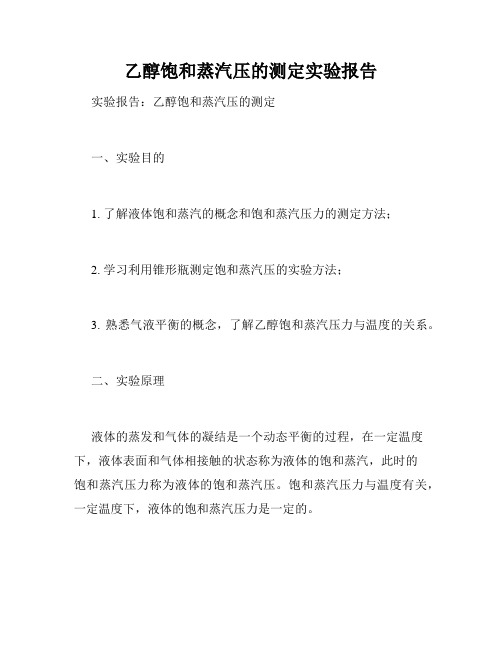 乙醇饱和蒸汽压的测定实验报告

实验报告：乙醇饱和蒸汽压的测定

一、实验目的

1. 了解液体饱和蒸汽的概念和饱和蒸汽压力的测定方法；

2. 学习利用锥形瓶测定饱和蒸汽压的实验方法；

3. 熟悉气液平衡的概念，了解乙醇饱和蒸汽压力与温度的关系。

二、实验原理

液体的蒸发和气体的凝结是一个动态平衡的过程，在一定温度下，液体表面和气体相接触的状态称为液体的饱和蒸汽，此时的饱和蒸汽压力称为液体的饱和蒸汽压。饱和蒸汽压力与温度有关，一定温度下，液体的饱和蒸汽压力是一定的。